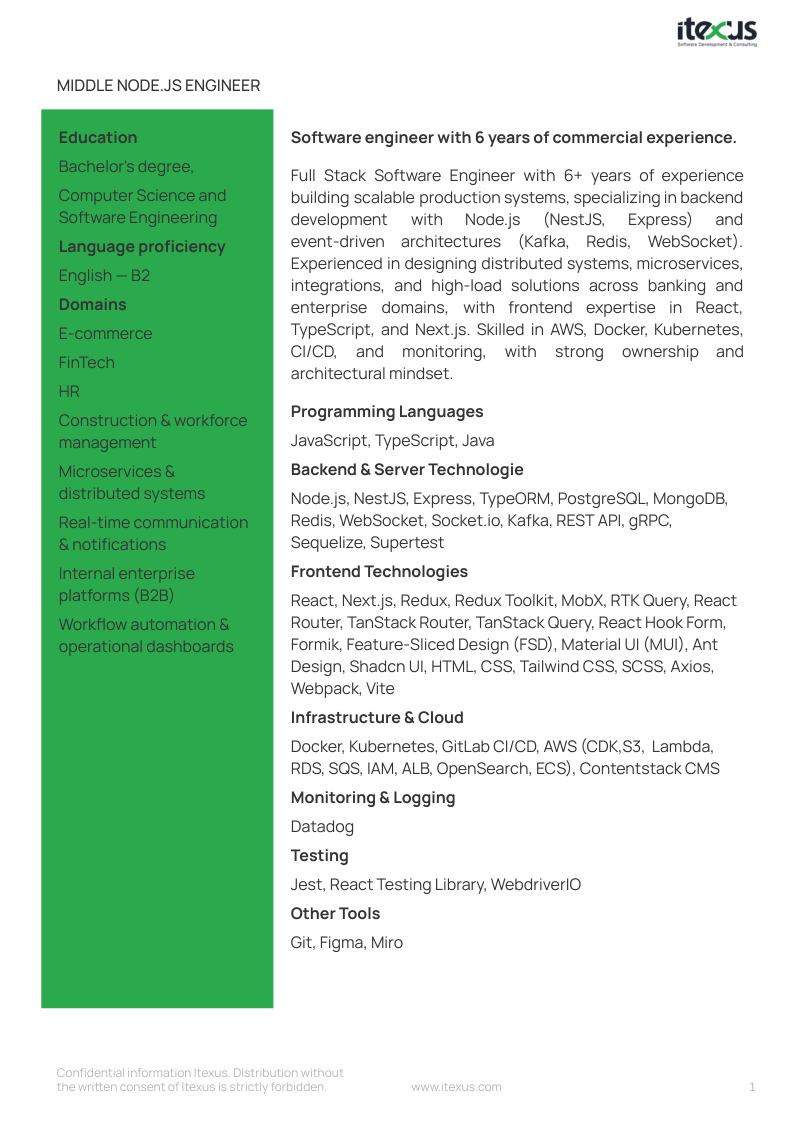 itexus
Software Development & Consulting

MIDDLE NODE.JS ENGINEER

Education

Bachelor's degree,

Computer Science and Software Engineering

Language proficiency

English — B2

Domains

E-commerce

FinTech

HR

Construction & workforce management

Microservices & distributed systems

Real-time communication & notifications

Internal enterprise platforms (B2B)

Workflow automation & operational dashboards

Software engineer with 6 years of commercial experience.

Full Stack Software Engineer with 6+ years of experience building scalable production systems, specializing in backend development with Node.js (NestJS, Express) and event-driven architectures (Kafka, Redis, WebSocket). Experienced in designing distributed systems, microservices, integrations, and high-load solutions across banking and enterprise domains, with frontend expertise in React, TypeScript, and Next.js. Skilled in AWS, Docker, Kubernetes, CI/CD, and monitoring, with strong ownership and architectural mindset.

Programming Languages

JavaScript, TypeScript, Java

Backend & Server Technologie

Node.js, NestJS, Express, TypeORM, PostgreSQL, MongoDB, Redis, WebSocket, Socket.io, Kafka, REST API, gRPC, Sequelize, Supertest

Frontend Technologies

React, Next.js, Redux, Redux Toolkit, MobX, RTK Query, React Router, TanStack Router, TanStack Query, React Hook Form, Formik, Feature-Sliced Design (FSD), Material UI (MUI), Ant Design, Shadcn UI, HTML, CSS, Tailwind CSS, SCSS, Axios, Webpack, Vite

Infrastructure & Cloud

Docker, Kubernetes, GitLab CI/CD, AWS (CDK,S3, Lambda, RDS, SQS, IAM, ALB, OpenSearch, ECS), Contentstack CMS

Monitoring & Logging

Datadog

Testing

Jest, React Testing Library, WebdriverIO

Other Tools

Git, Figma, Miro

Confidential information Itexus. Distribution without the written consent of Itexus is strictly forbidden.    www.itexus.com    1